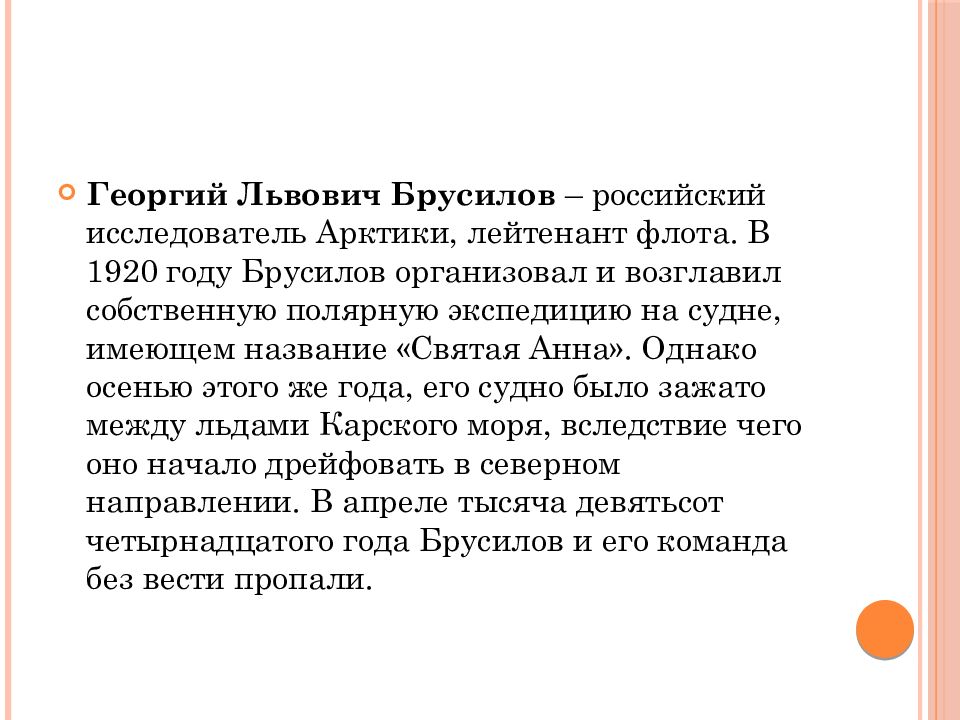 Георгий Львович Брусилов – российский исследователь Арктики, лейтенант флота. В 1920 году Брусилов организовал и возглавил собственную полярную экспедицию на судне, имеющем название «Святая Анна». Однако осенью этого же года, его судно было зажато между льдами Карского моря, вследствие чего оно начало дрейфовать в северном направлении. В апреле тысяча девятьсот четырнадцатого года Брусилов и его команда без вести пропали.